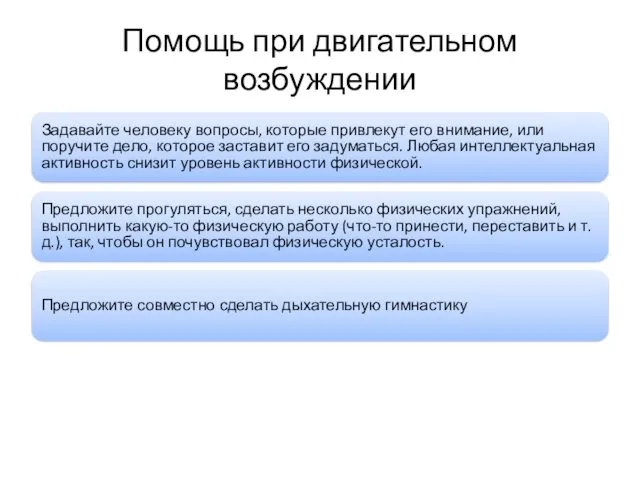 Помощь при двигательном возбуждении

Задавайте человеку вопросы, которые привлекут его внимание, или поручите дело, которое заставит его задуматься. Любая интеллектуальная активность снизит уровень активности физической.

Предложите прогуляться, сделать несколько физических упражнений, выполнить какую-то физическую работу (что-то принести, переставить и т. д.), так, чтобы он почувствовал физическую усталость.

Предложите совместно сделать дыхательную гимнастику